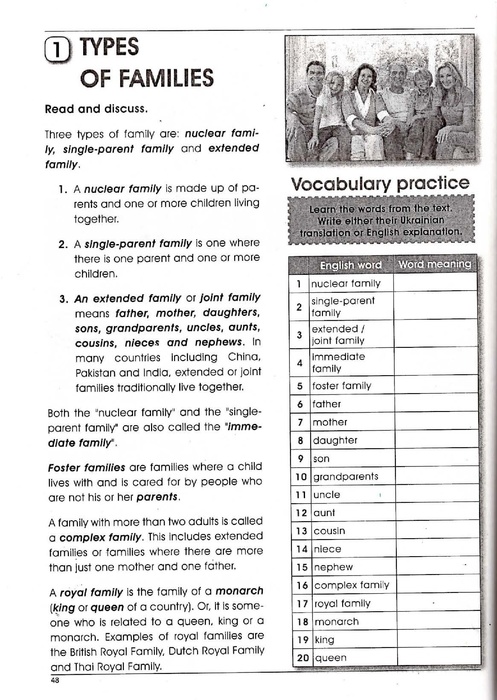 1 TYPES OF FAMILIES

Read and discuss.

Three types of family are: nuclear family, single-parent family and extended family.

1. A nuclear family is made up of parents and one or more children living together.

2. A single-parent family is one where there is one parent and one or more children.

3. An extended family or joint family means father, mother, daughters, sons, grandparents, uncles, aunts, cousins, nieces and nephews. In many countries including China, Pakistan and India, extended or joint families traditionally live together.

Both the "nuclear family" and the "single-parent family" are also called the "immediate family".

Foster families are families where a child lives with and is cared for by people who are not his or her parents.

A family with more than two adults is called a complex family. This includes extended families or families where there are more than just one mother and one father.

A royal family is the family of a monarch (king or queen of a country). Or, it is someone who is related to a queen, king or a monarch. Examples of royal families are the British Royal Family, Dutch Royal Family and Thai Royal Family.

Vocabulary practice

Learn the words from the text. Write either their Ukrainian translation or English explanation.

| | English word | Word meaning |
|---|---|---|
| 1 | nuclear family | |
| 2 | single-parent family | |
| 3 | extended / joint family | |
| 4 | immediate family | |
| 5 | foster family | |
| 6 | father | |
| 7 | mother | |
| 8 | daughter | |
| 9 | son | |
| 10 | grandparents | |
| 11 | uncle | |
| 12 | aunt | |
| 13 | cousin | |
| 14 | niece | |
| 15 | nephew | |
| 16 | complex family | |
| 17 | royal family | |
| 18 | monarch | |
| 19 | king | |
| 20 | queen | |

48